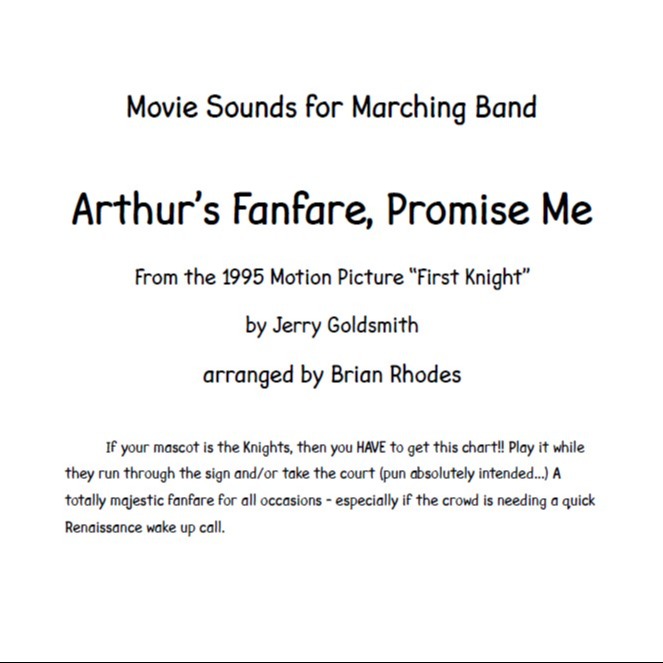 Movie Sounds for Marching Band

Arthur's Fanfare, Promise Me

From the 1995 Motion Picture "First Knight"

by Jerry Goldsmith

arranged by Brian Rhodes

If your mascot is the Knights, then you HAVE to get this chart!! Play it while they run through the sign and/or take the court (pun absolutely intended...) A totally majestic fanfare for all occasions - especially if the crowd is needing a quick Renaissance wake up call.